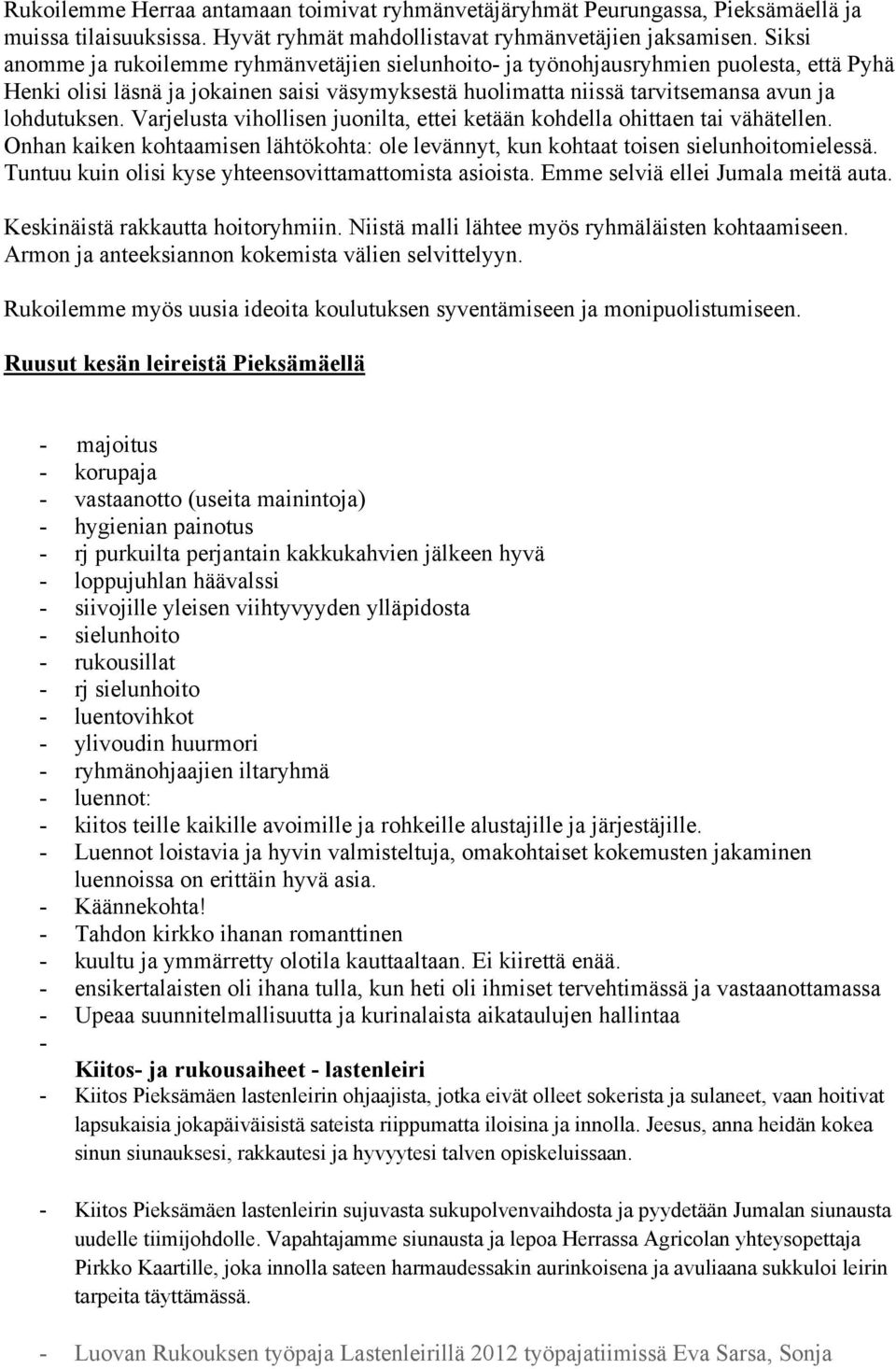 Rukoilemme Herraa antamaan toimivat ryhmänvetäjäryhmät Peurungassa, Pieksämäellä ja muissa tilaisuuksissa. Hyvät ryhmät mahdollistavat ryhmänvetäjien jaksamisen. Siksi anomme ja rukoilemme ryhmänvetäjien sielunhoito- ja työnohjausryhmien puolesta, että Pyhä Henki olisi läsnä ja jokainen saisi väsymyksestä huolimatta niissä tarvitsemansa avun ja lohdutuksen. Varjelusta vihollisen juonilta, ettei ketään kohdella ohittaen tai vähätellen. Onhan kaiken kohtaamisen lähtökohta: ole levännyt, kun kohtaat toisen sielunhoitomielessä. Tuntuu kuin olisi kyse yhteensovittamattomista asioista. Emme selviä ellei Jumala meitä auta.

Keskinäistä rakkautta hoitoryhmiin. Niistä malli lähtee myös ryhmäläisten kohtaamiseen. Armon ja anteeksiannon kokemista välien selvittelyyn.

Rukoilemme myös uusia ideoita koulutuksen syventämiseen ja monipuolistumiseen.

Ruusut kesän leireistä Pieksämäellä

- majoitus
- korupaja
- vastaanotto (useita mainintoja)
- hygienian painotus
- rj purkuilta perjantain kakkukahvien jälkeen hyvä
- loppujuhlan häävalssi
- siivojille yleisen viihtyvyyden ylläpidosta
- sielunhoito
- rukousillat
- rj sielunhoito
- luentovihkot
- ylivoudin huurmori
- ryhmänohjaajien iltaryhmä
- luennot:
- kiitos teille kaikille avoimille ja rohkeille alustajille ja järjestäjille.
- Luennot loistavia ja hyvin valmisteltuja, omakohtaiset kokemusten jakaminen luennoissa on erittäin hyvä asia.
- Käännekohta!
- Tahdon kirkko ihanan romanttinen
- kuultu ja ymmärretty olotila kauttaaltaan. Ei kiirettä enää.
- ensikertalaisten oli ihana tulla, kun heti oli ihmiset tervehtimässä ja vastaanottamassa
- Upeaa suunnitelmallisuutta ja kurinalaista aikataulujen hallintaa
-
Kiitos- ja rukousaiheet - lastenleiri
- Kiitos Pieksämäen lastenleirin ohjaajista, jotka eivät olleet sokerista ja sulaneet, vaan hoitivat lapsukaisia jokapäiväisistä sateista riippumatta iloisina ja innolla. Jeesus, anna heidän kokea sinun siunauksesi, rakkautesi ja hyvyytesi talven opiskeluissaan.

- Kiitos Pieksämäen lastenleirin sujuvasta sukupolvenvaihdosta ja pyydetään Jumalan siunausta uudelle tiimijohdolle. Vapahtajamme siunausta ja lepoa Herrassa Agricolan yhteysopettaja Pirkko Kaartille, joka innolla sateen harmaudessakin aurinkoisena ja avuliaana sukkuloi leirin tarpeita täyttämässä.

- Luovan Rukouksen työpaja Lastenleirillä 2012 työpajatiimissä Eva Sarsa, Sonja